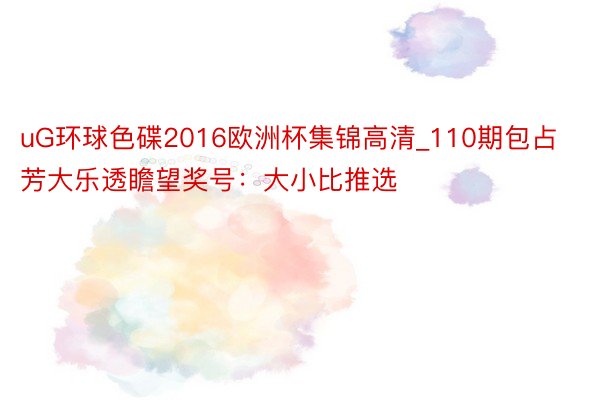 uG环球色碟2016欧洲杯集锦高清_110期包占芳大乐透瞻望奖号：大小比推选